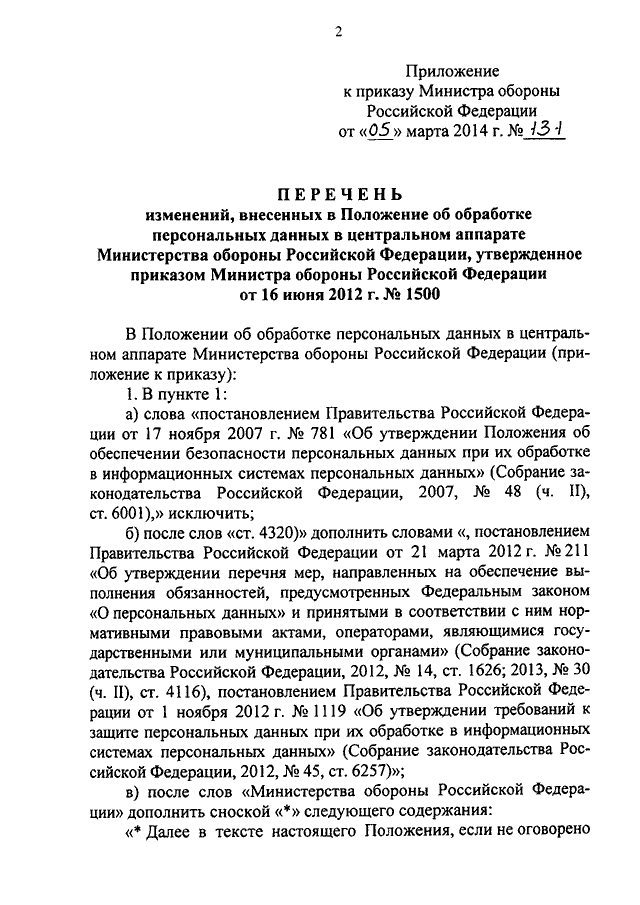 2

Приложение
к приказу Министра обороны
Российской Федерации
от «05» марта 2014 г. № 131

ПЕРЕЧЕНЬ
изменений, внесенных в Положение об обработке персональных данных в центральном аппарате Министерства обороны Российской Федерации, утвержденное приказом Министра обороны Российской Федерации от 16 июня 2012 г. № 1500

В Положении об обработке персональных данных в центральном аппарате Министерства обороны Российской Федерации (приложение к приказу):

1. В пункте 1:

а) слова «постановлением Правительства Российской Федерации от 17 ноября 2007 г. № 781 «Об утверждении Положения об обеспечении безопасности персональных данных при их обработке в информационных системах персональных данных» (Собрание законодательства Российской Федерации, 2007, № 48 (ч. II), ст. 6001),» исключить;

б) после слов «ст. 4320)» дополнить словами «, постановлением Правительства Российской Федерации от 21 марта 2012 г. № 211 «Об утверждении перечня мер, направленных на обеспечение выполнения обязанностей, предусмотренных Федеральным законом «О персональных данных» и принятыми в соответствии с ним нормативными правовыми актами, операторами, являющимися государственными или муниципальными органами» (Собрание законодательства Российской Федерации, 2012, № 14, ст. 1626; 2013, № 30 (ч. II), ст. 4116), постановлением Правительства Российской Федерации от 1 ноября 2012 г. № 1119 «Об утверждении требований к защите персональных данных при их обработке в информационных системах персональных данных» (Собрание законодательства Российской Федерации, 2012, № 45, ст. 6257)»;

в) после слов «Министерства обороны Российской Федерации» дополнить сноской «*» следующего содержания:

«* Далее в тексте настоящего Положения, если не оговорено